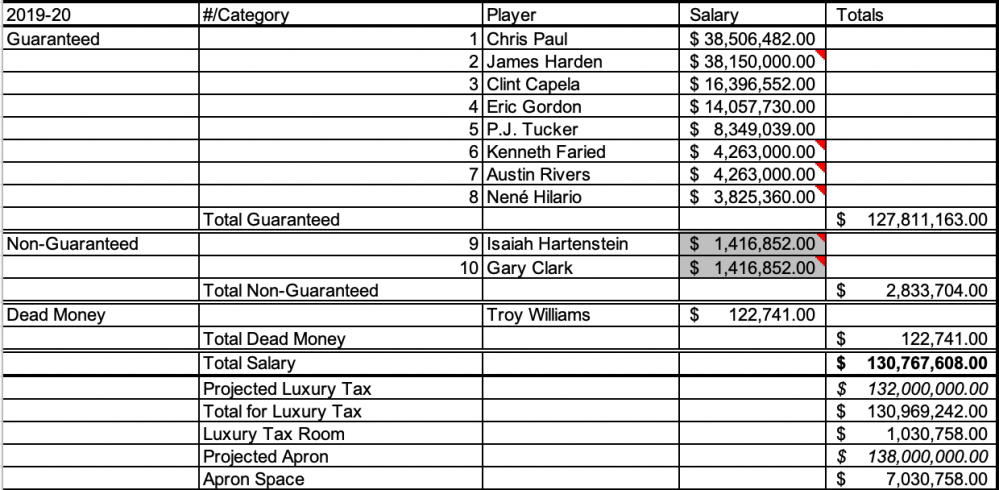 | 2019-20 | #/Category | Player | Salary | Totals |
|---|---|---|---|---|
| Guaranteed | 1 | Chris Paul | $ 38,506,482.00 | |
| | 2 | James Harden | $ 38,150,000.00 | |
| | 3 | Clint Capela | $ 16,396,552.00 | |
| | 4 | Eric Gordon | $ 14,057,730.00 | |
| | 5 | P.J. Tucker | $ 8,349,039.00 | |
| | 6 | Kenneth Faried | $ 4,263,000.00 | |
| | 7 | Austin Rivers | $ 4,263,000.00 | |
| | 8 | Nené Hilario | $ 3,825,360.00 | |
| | Total Guaranteed | | | $ 127,811,163.00 |
| Non-Guaranteed | 9 | Isaiah Hartenstein | $ 1,416,852.00 | |
| | 10 | Gary Clark | $ 1,416,852.00 | |
| | Total Non-Guaranteed | | | $ 2,833,704.00 |
| Dead Money | | Troy Williams | $ 122,741.00 | |
| | Total Dead Money | | | $ 122,741.00 |
| | Total Salary | | | $ 130,767,608.00 |
| | Projected Luxury Tax | | | $ 132,000,000.00 |
| | Total for Luxury Tax | | | $ 130,969,242.00 |
| | Luxury Tax Room | | | $ 1,030,758.00 |
| | Projected Apron | | | $ 138,000,000.00 |
| | Apron Space | | | $ 7,030,758.00 |